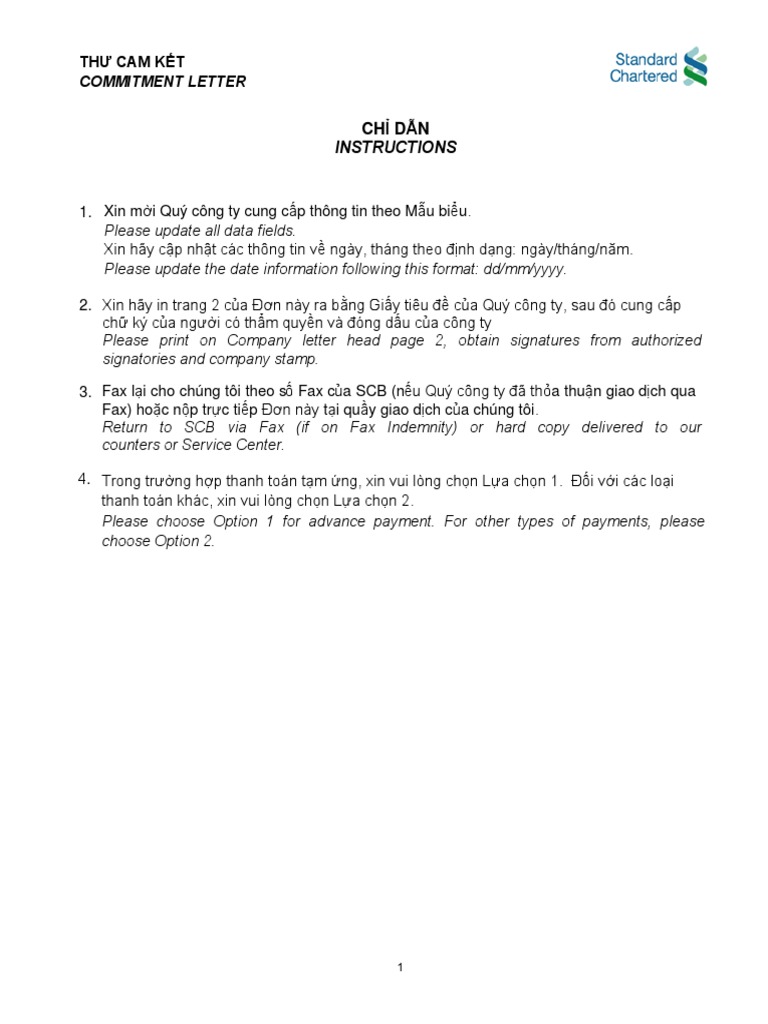 THƯ CAM KẾT
COMMITMENT LETTER

Standard Chartered

CHỈ DẪN
INSTRUCTIONS

1. Xin mời Quý công ty cung cấp thông tin theo Mẫu biểu.
Please update all data fields.
Xin hãy cập nhật các thông tin về ngày, tháng theo định dạng: ngày/tháng/năm.
Please update the date information following this format: dd/mm/yyyy.

2. Xin hãy in trang 2 của Đơn này ra bằng Giấy tiêu đề của Quý công ty, sau đó cung cấp chữ ký của người có thẩm quyền và đóng dấu của công ty
Please print on Company letter head page 2, obtain signatures from authorized signatories and company stamp.

3. Fax lại cho chúng tôi theo số Fax của SCB (nếu Quý công ty đã thỏa thuận giao dịch qua Fax) hoặc nộp trực tiếp Đơn này tại quầy giao dịch của chúng tôi.
Return to SCB via Fax (if on Fax Indemnity) or hard copy delivered to our counters or Service Center.

4. Trong trường hợp thanh toán tạm ứng, xin vui lòng chọn Lựa chọn 1. Đối với các loại thanh toán khác, xin vui lòng chọn Lựa chọn 2.
Please choose Option 1 for advance payment. For other types of payments, please choose Option 2.

1